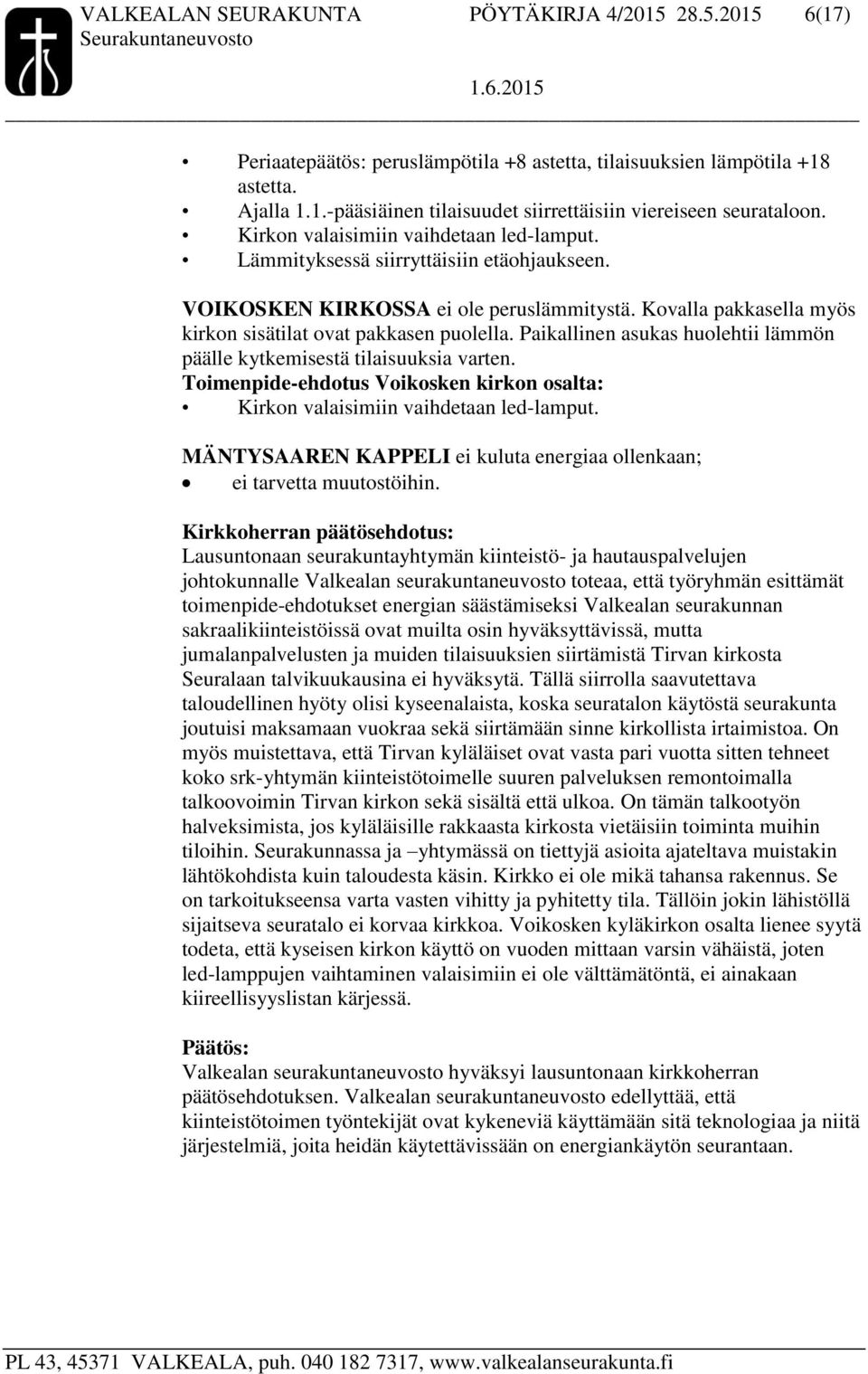 VALKEALAN SEURAKUNTA PÖYTÄKIRJA 4/2015 28.5.2015 6(17)
Seurakuntaneuvosto
1.6.2015

• Periaatepäätös: peruslämpötila +8 astetta, tilaisuuksien lämpötila +18 astetta.
• Ajalla 1.1.-pääsiäinen tilaisuudet siirrettäisiin viereiseen seurataloon.
• Kirkon valaisimiin vaihdetaan led-lamput.
• Lämmityksessä siirryttäisiin etäohjaukseen.

VOIKOSKEN KIRKOSSA ei ole peruslämmitystä. Kovalla pakkasella myös kirkon sisätilat ovat pakkasen puolella. Paikallinen asukas huolehtii lämmön päälle kytkemisestä tilaisuuksia varten.
Toimenpide-ehdotus Voikosken kirkon osalta:
• Kirkon valaisimiin vaihdetaan led-lamput.

MÄNTYSAAREN KAPPELI ei kuluta energiaa ollenkaan;
• ei tarvetta muutostöihin.

Kirkkoherran päätösehdotus:
Lausuntonaan seurakuntayhtymän kiinteistö- ja hautauspalvelujen johtokunnalle Valkealan seurakuntaneuvosto toteaa, että työryhmän esittämät toimenpide-ehdotukset energian säästämiseksi Valkealan seurakunnan sakraalikiinteistöissä ovat muilta osin hyväksyttävissä, mutta jumalanpalvelusten ja muiden tilaisuuksien siirtämistä Tirvan kirkosta Seuralaan talvikuukausina ei hyväksytä. Tällä siirrolla saavutettava taloudellinen hyöty olisi kyseenalaista, koska seuratalon käytöstä seurakunta joutuisi maksamaan vuokraa sekä siirtämään sinne kirkollista irtaimistoa. On myös muistettava, että Tirvan kyläläiset ovat vasta pari vuotta sitten tehneet koko srk-yhtymän kiinteistötoimelle suuren palveluksen remontoimalla talkoovoimin Tirvan kirkon sekä sisältä että ulkoa. On tämän talkootyön halveksimista, jos kyläläisille rakkaasta kirkosta vietäisiin toiminta muihin tiloihin. Seurakunnassa ja –yhtymässä on tiettyjä asioita ajateltava muistakin lähtökohdista kuin taloudesta käsin. Kirkko ei ole mikä tahansa rakennus. Se on tarkoitukseensa varta vasten vihitty ja pyhitetty tila. Tällöin jokin lähistöllä sijaitseva seuratalo ei korvaa kirkkoa. Voikosken kyläkirkon osalta lienee syytä todeta, että kyseisen kirkon käyttö on vuoden mittaan varsin vähäistä, joten led-lamppujen vaihtaminen valaisimiin ei ole välttämätöntä, ei ainakaan kiireellisyyslistan kärjessä.

Päätös:
Valkealan seurakuntaneuvosto hyväksyi lausuntonaan kirkkoherran päätösehdotuksen. Valkealan seurakuntaneuvosto edellyttää, että kiinteistötoimen työntekijät ovat kykeneviä käyttämään sitä teknologiaa ja niitä järjestelmiä, joita heidän käytettävissään on energiankäytön seurantaan.

PL 43, 45371 VALKEALA, puh. 040 182 7317, www.valkealanseurakunta.fi